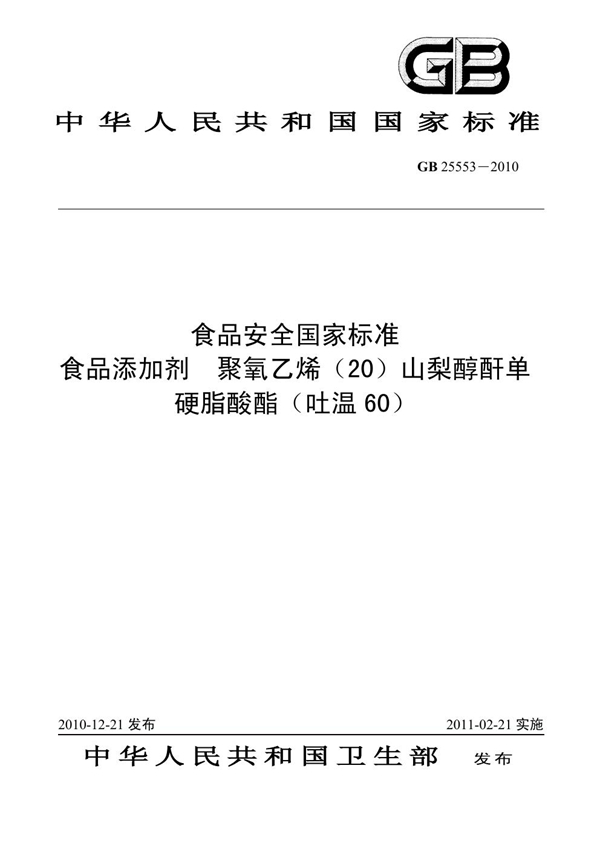 GB

中华人民共和国国家标准

GB 25553—2010

食品安全国家标准
食品添加剂 聚氧乙烯（20）山梨醇酐单硬脂酸酯（吐温 60）

2010-12-21 发布

2011-02-21 实施

中华人民共和国卫生部 发布